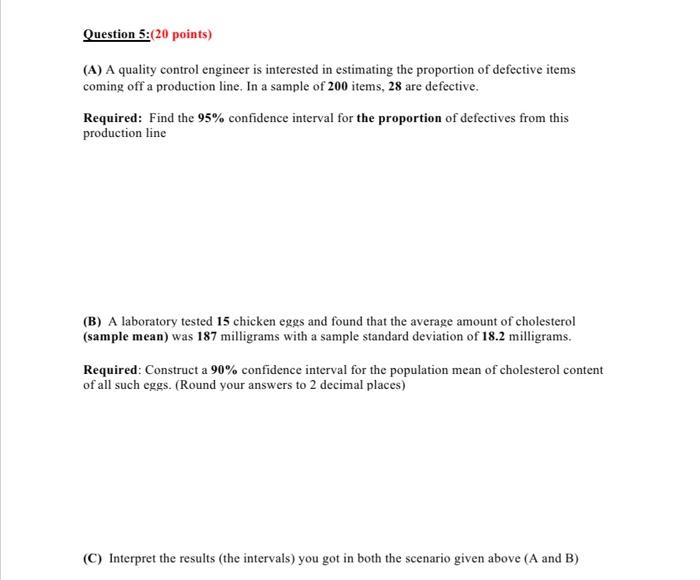 Question 5:(20 points)

(A) A quality control engineer is interested in estimating the proportion of defective items coming off a production line. In a sample of 200 items, 28 are defective.

Required: Find the 95% confidence interval for the proportion of defectives from this production line

(B) A laboratory tested 15 chicken eggs and found that the average amount of cholesterol (sample mean) was 187 milligrams with a sample standard deviation of 18.2 milligrams.

Required: Construct a 90% confidence interval for the population mean of cholesterol content of all such eggs. (Round your answers to 2 decimal places)

(C) Interpret the results (the intervals) you got in both the scenario given above (A and B)